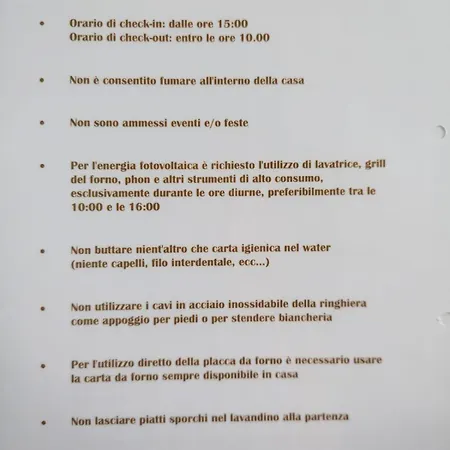 • Orario di check-in: dalle ore 15:00
Orario di check-out: entro le ore 10.00

• Non è consentito fumare all'interno della casa

• Non sono ammessi eventi e/o feste

• Per l'energia fotovoltaica è richiesto l'utilizzo di lavatrice, grill del forno, phon e altri strumenti di alto consumo, esclusivamente durante le ore diurne, preferibilmente tra le 10:00 e le 16:00

• Non buttare nient'altro che carta igienica nel water
(niente capelli, filo interdentale, ecc...)

• Non utilizzare i cavi in acciaio inossidabile della ringhiera come appoggio per piedi o per stendere biancheria

• Per l'utilizzo diretto della placca da forno è necessario usare la carta da forno sempre disponibile in casa

• Non lasciare piatti sporchi nel lavandino alla partenza